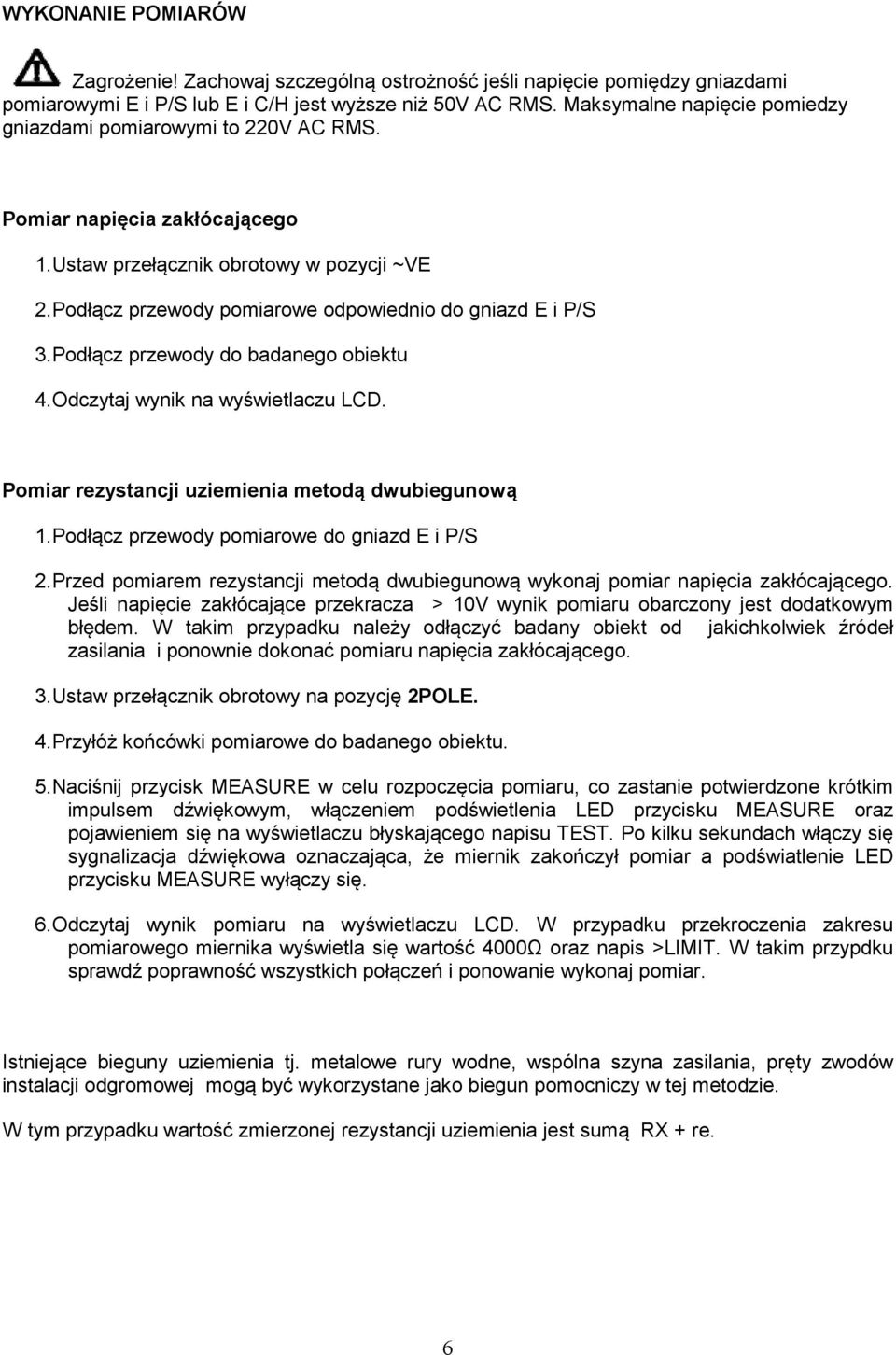 WYKONANIE POMIARÓW

Zagrożenie! Zachowaj szczególną ostrożność jeśli napięcie pomiędzy gniazdami pomiarowymi E i P/S lub E i C/H jest wyższe niż 50V AC RMS. Maksymalne napięcie pomiedzy gniazdami pomiarowymi to 220V AC RMS.

Pomiar napięcia zakłócającego

1. Ustaw przełącznik obrotowy w pozycji ~VE

2. Podłącz przewody pomiarowe odpowiednio do gniazd E i P/S

3. Podłącz przewody do badanego obiektu

4. Odczytaj wynik na wyświetlaczu LCD.

Pomiar rezystancji uziemienia metodą dwubiegunową

1. Podłącz przewody pomiarowe do gniazd E i P/S

2. Przed pomiarem rezystancji metodą dwubiegunową wykonaj pomiar napięcia zakłócającego. Jeśli napięcie zakłócające przekracza > 10V wynik pomiaru obarczony jest dodatkowym błędem. W takim przypadku należy odłączyć badany obiekt od jakichkolwiek źródeł zasilania i ponownie dokonać pomiaru napięcia zakłócającego.

3. Ustaw przełącznik obrotowy na pozycję 2POLE.

4. Przyłóż końcówki pomiarowe do badanego obiektu.

5. Naciśnij przycisk MEASURE w celu rozpoczęcia pomiaru, co zastanie potwierdzone krótkim impulsem dźwiękowym, włączeniem podświetlenia LED przycisku MEASURE oraz pojawieniem się na wyświetlaczu błyskającego napisu TEST. Po kilku sekundach włączy się sygnalizacja dźwiękowa oznaczająca, że miernik zakończył pomiar a podświatlenie LED przycisku MEASURE wyłączy się.

6. Odczytaj wynik pomiaru na wyświetlaczu LCD. W przypadku przekroczenia zakresu pomiarowego miernika wyświetla się wartość 4000Ω oraz napis >LIMIT. W takim przypdku sprawdź poprawność wszystkich połączeń i ponowanie wykonaj pomiar.

Istniejące bieguny uziemienia tj. metalowe rury wodne, wspólna szyna zasilania, pręty zwodów instalacji odgromowej mogą być wykorzystane jako biegun pomocniczy w tej metodzie.

W tym przypadku wartość zmierzonej rezystancji uziemienia jest sumą RX + re.

6